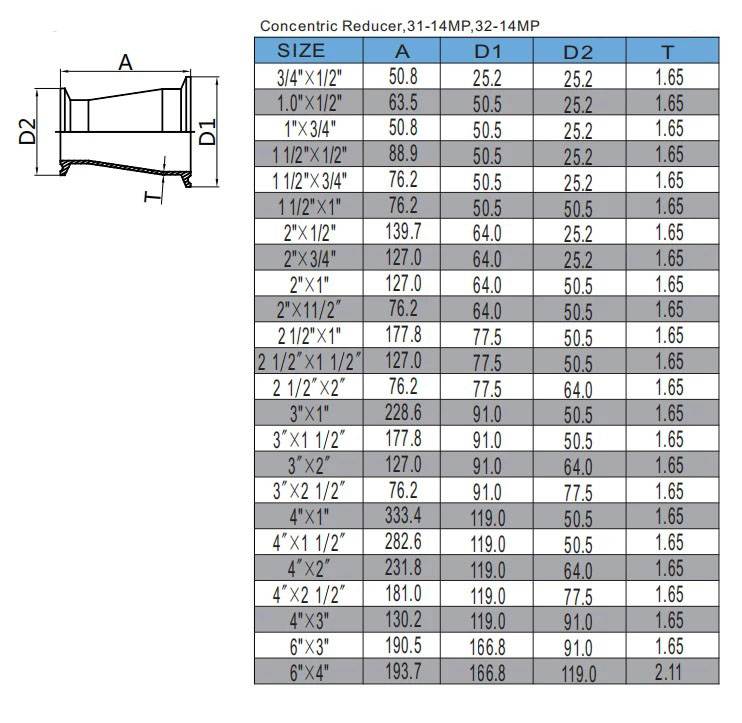 A

D2

D1

T

Concentric Reducer,31-14MP,32-14MP

| SIZE | A | D1 | D2 | T |
|---|---|---|---|---|
| 3/4"×1/2" | 50.8 | 25.2 | 25.2 | 1.65 |
| 1.0"×1/2" | 63.5 | 50.5 | 25.2 | 1.65 |
| 1"×3/4" | 50.8 | 50.5 | 25.2 | 1.65 |
| 1 1/2"×1/2" | 88.9 | 50.5 | 25.2 | 1.65 |
| 1 1/2"×3/4" | 76.2 | 50.5 | 25.2 | 1.65 |
| 1 1/2"×1" | 76.2 | 50.5 | 50.5 | 1.65 |
| 2"×1/2" | 139.7 | 64.0 | 25.2 | 1.65 |
| 2"×3/4" | 127.0 | 64.0 | 25.2 | 1.65 |
| 2"×1" | 127.0 | 64.0 | 50.5 | 1.65 |
| 2"×11/2″ | 76.2 | 64.0 | 50.5 | 1.65 |
| 2 1/2"×1" | 177.8 | 77.5 | 50.5 | 1.65 |
| 2 1/2″×1 1/2″ | 127.0 | 77.5 | 50.5 | 1.65 |
| 2 1/2″×2″ | 76.2 | 77.5 | 64.0 | 1.65 |
| 3"×1" | 228.6 | 91.0 | 50.5 | 1.65 |
| 3″×1 1/2″ | 177.8 | 91.0 | 50.5 | 1.65 |
| 3″×2″ | 127.0 | 91.0 | 64.0 | 1.65 |
| 3″×2 1/2″ | 76.2 | 91.0 | 77.5 | 1.65 |
| 4"×1" | 333.4 | 119.0 | 50.5 | 1.65 |
| 4″×1 1/2″ | 282.6 | 119.0 | 50.5 | 1.65 |
| 4″×2″ | 231.8 | 119.0 | 64.0 | 1.65 |
| 4″×2 1/2″ | 181.0 | 119.0 | 77.5 | 1.65 |
| 4"×3" | 130.2 | 119.0 | 91.0 | 1.65 |
| 6"×3" | 190.5 | 166.8 | 91.0 | 1.65 |
| 6"×4" | 193.7 | 166.8 | 119.0 | 2.11 |